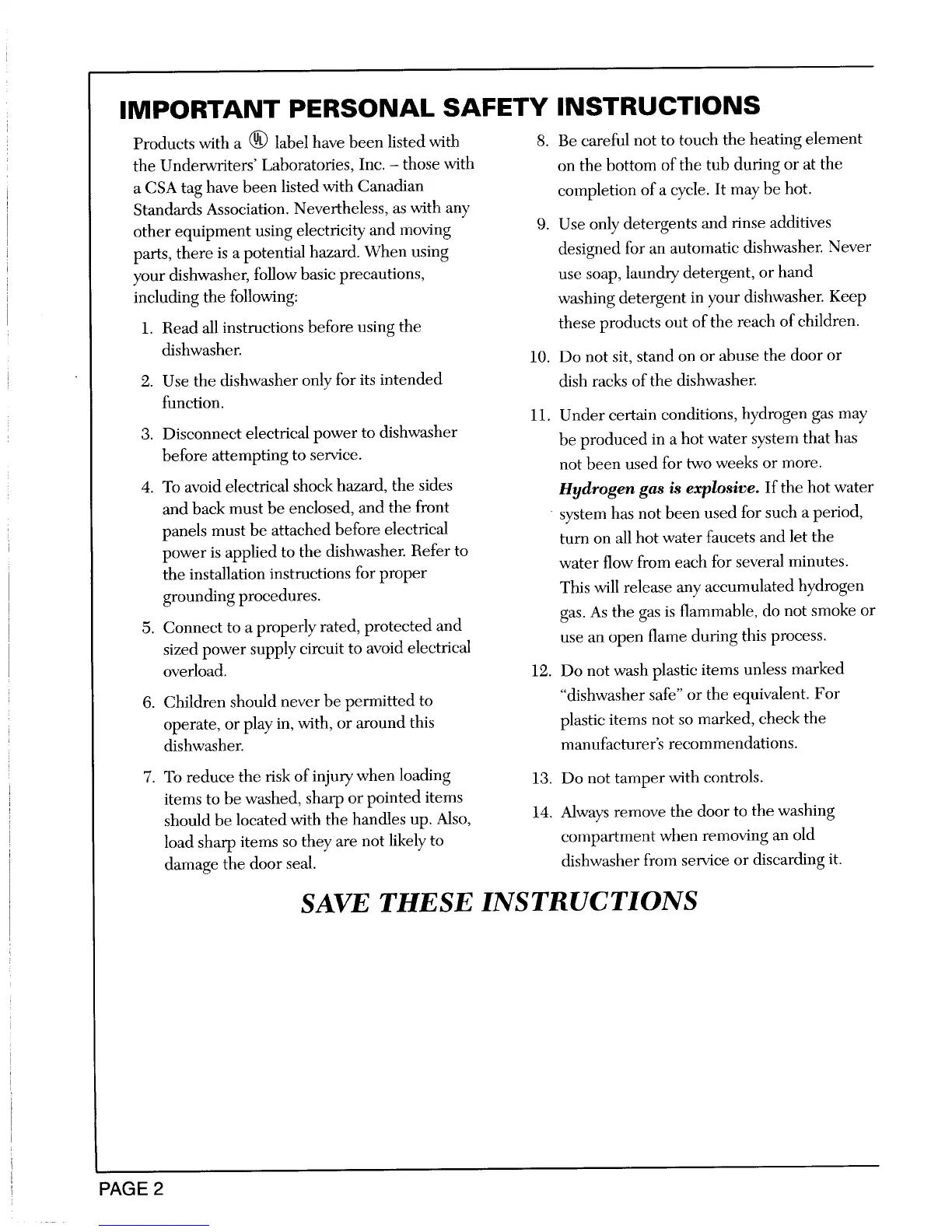 IMPORTANT PERSONAL SAFETY INSTRUCTIONS

Products with a UL label have been listed with the Underwriters' Laboratories, Inc. – those with a CSA tag have been listed with Canadian Standards Association. Nevertheless, as with any other equipment using electricity and moving parts, there is a potential hazard. When using your dishwasher, follow basic precautions, including the following:

1. Read all instructions before using the dishwasher.

2. Use the dishwasher only for its intended function.

3. Disconnect electrical power to dishwasher before attempting to service.

4. To avoid electrical shock hazard, the sides and back must be enclosed, and the front panels must be attached before electrical power is applied to the dishwasher. Refer to the installation instructions for proper grounding procedures.

5. Connect to a properly rated, protected and sized power supply circuit to avoid electrical overload.

6. Children should never be permitted to operate, or play in, with, or around this dishwasher.

7. To reduce the risk of injury when loading items to be washed, sharp or pointed items should be located with the handles up. Also, load sharp items so they are not likely to damage the door seal.

8. Be careful not to touch the heating element on the bottom of the tub during or at the completion of a cycle. It may be hot.

9. Use only detergents and rinse additives designed for an automatic dishwasher. Never use soap, laundry detergent, or hand washing detergent in your dishwasher. Keep these products out of the reach of children.

10. Do not sit, stand on or abuse the door or dish racks of the dishwasher.

11. Under certain conditions, hydrogen gas may be produced in a hot water system that has not been used for two weeks or more. Hydrogen gas is explosive. If the hot water system has not been used for such a period, turn on all hot water faucets and let the water flow from each for several minutes. This will release any accumulated hydrogen gas. As the gas is flammable, do not smoke or use an open flame during this process.

12. Do not wash plastic items unless marked "dishwasher safe" or the equivalent. For plastic items not so marked, check the manufacturer's recommendations.

13. Do not tamper with controls.

14. Always remove the door to the washing compartment when removing an old dishwasher from service or discarding it.

SAVE THESE INSTRUCTIONS

PAGE 2